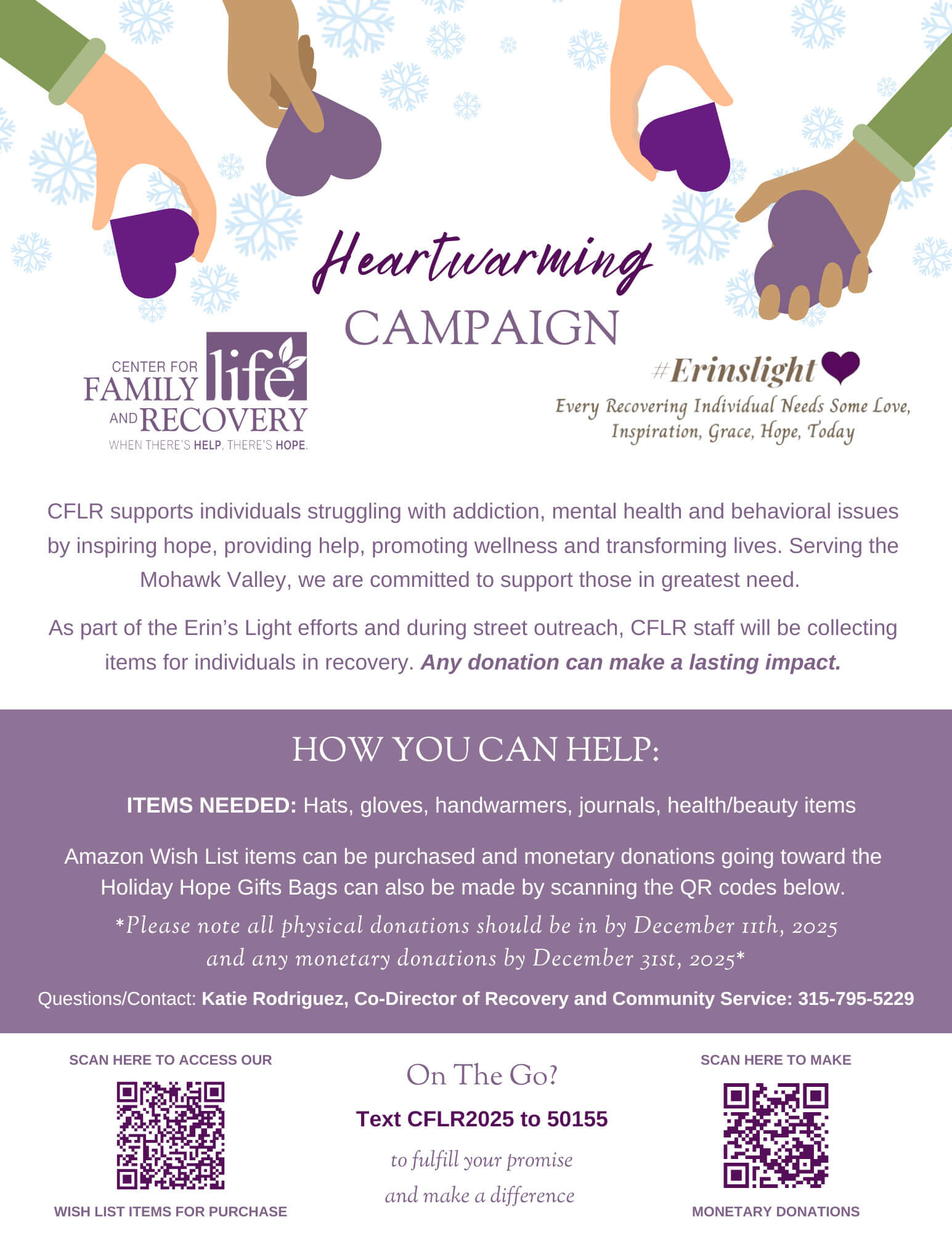 Heartwarming
CAMPAIGN

CENTER FOR
FAMILY life
AND RECOVERY
WHEN THERE'S HELP, THERE'S HOPE.

#Erinslight
Every Recovering Individual Needs Some Love, Inspiration, Grace, Hope, Today

CFLR supports individuals struggling with addiction, mental health and behavioral issues by inspiring hope, providing help, promoting wellness and transforming lives. Serving the Mohawk Valley, we are committed to support those in greatest need.

As part of the Erin's Light efforts and during street outreach, CFLR staff will be collecting items for individuals in recovery. Any donation can make a lasting impact.

HOW YOU CAN HELP:

ITEMS NEEDED: Hats, gloves, handwarmers, journals, health/beauty items

Amazon Wish List items can be purchased and monetary donations going toward the Holiday Hope Gifts Bags can also be made by scanning the QR codes below.

*Please note all physical donations should be in by December 11th, 2025 and any monetary donations by December 31st, 2025*

Questions/Contact: Katie Rodriguez, Co-Director of Recovery and Community Service: 315-795-5229

SCAN HERE TO ACCESS OUR
WISH LIST ITEMS FOR PURCHASE

On The Go?
Text CFLR2025 to 50155
to fulfill your promise
and make a difference

SCAN HERE TO MAKE
MONETARY DONATIONS